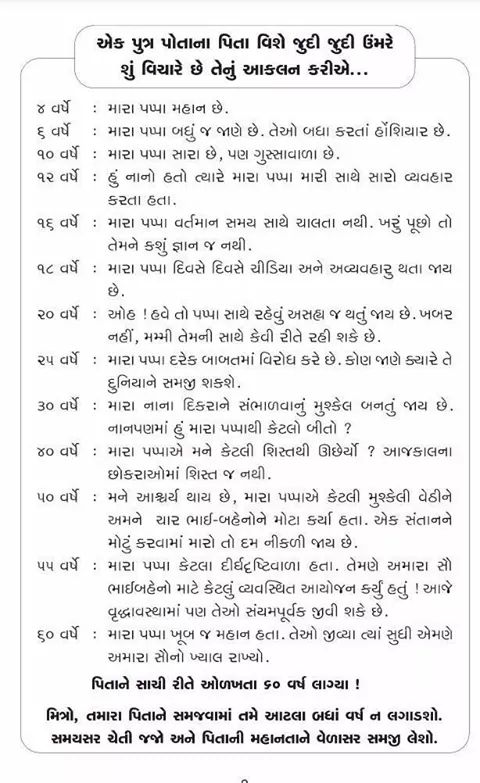 એક પુત્ર પોતાના પિતા વિશે જુદી જુદી ઉંમરે શું વિચારે છે તેનું આકલન કરીએ...

૪ વર્ષે : મારા પપ્પા મહાન છે.

૬ વર્ષે : મારા પપ્પા બધું જ જાણે છે. તેઓ બધા કરતાં હોંશિયાર છે.

૧૦ વર્ષે : મારા પપ્પા સારા છે, પણ ગુસ્સાવાળા છે.

૧૨ વર્ષે : હું નાનો હતો ત્યારે મારા પપ્પા મારી સાથે સારો વ્યવહાર કરતા હતા.

૧૬ વર્ષે : મારા પપ્પા વર્તમાન સમય સાથે ચાલતા નથી. ખરું પૂછો તો તેમને કશું જ્ઞાન જ નથી.

૧૮ વર્ષે : મારા પપ્પા દિવસે દિવસે ચીડિયા અને અવ્યવહારુ થતા જાય છે.

૨૦ વર્ષે : ઓહ ! હવે તો પપ્પા સાથે રહેવું અસહ્ય જ થતું જાય છે. ખબર નહીં, મમ્મી તેમની સાથે કેવી રીતે રહી શકે છે.

૨૫ વર્ષે : મારા પપ્પા દરેક બાબતમાં વિરોધ કરે છે. કોણ જાણે ક્યારે તે દુનિયાને સમજી શકશે.

૩૦ વર્ષે : મારા નાના દિકરાને સંભાળવાનું મુશ્કેલ બનતું જાય છે. નાનપણમાં હું મારા પપ્પાથી કેટલો બીતો ?

૪૦ વર્ષે : મારા પપ્પાએ મને કેટલી શિસ્તથી ઊછેર્યો ? આજકાલના છોકરાઓમાં શિસ્ત જ નથી.

૫૦ વર્ષે : મને આશ્ચર્ય થાય છે, મારા પપ્પાએ કેટલી મુશ્કેલી વેઠીને અમને ચાર ભાઈ-બહેનોને મોટા કર્યા હતા. એક સંતાનને મોટું કરવામાં મારો તો દમ નીકળી જાય છે.

૫૫ વર્ષે : મારા પપ્પા કેટલા દીર્ઘદૃષ્ટિવાળા હતા. તેમણે અમારા સૌ ભાઈબહેનો માટે કેટલું વ્યવસ્થિત આયોજન કર્યું હતું ! આજે વૃદ્ધાવસ્થામાં પણ તેઓ સંયમપૂર્વક જીવી શકે છે.

૬૦ વર્ષે : મારા પપ્પા ખૂબ જ મહાન હતા. તેઓ જીવ્યા ત્યાં સુધી એમણે અમારા સૌનો ખ્યાલ રાખ્યો.

પિતાને સાચી રીતે ઓળખતા ૬૦ વર્ષ લાગ્યા !

મિત્રો, તમારા પિતાને સમજવામાં તમે આટલા બધાં વર્ષ ન લગાડશો. સમયસર ચેતી જજો અને પિતાની મહાનતાને વેળાસર સમજી લેશો.